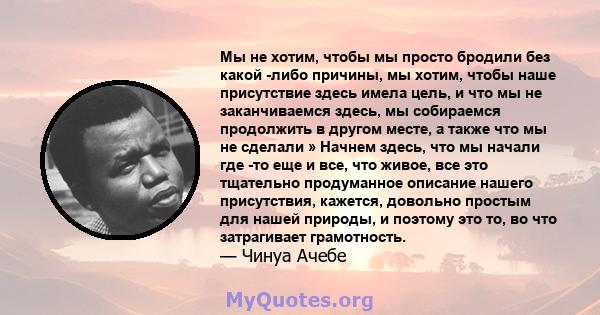 Мы не хотим, чтобы мы просто бродили без какой -либо причины, мы хотим, чтобы наше присутствие здесь имела цель, и что мы не заканчиваемся здесь, мы собираемся продолжить в другом месте, а также что мы не сделали » Начнем здесь, что мы начали где -то еще и все, что живое, все это тщательно продуманное описание нашего присутствия, кажется, довольно простым для нашей природы, и поэтому это то, во что затрагивает грамотность.
— Чинуа Ачебе

MyQuotes.org